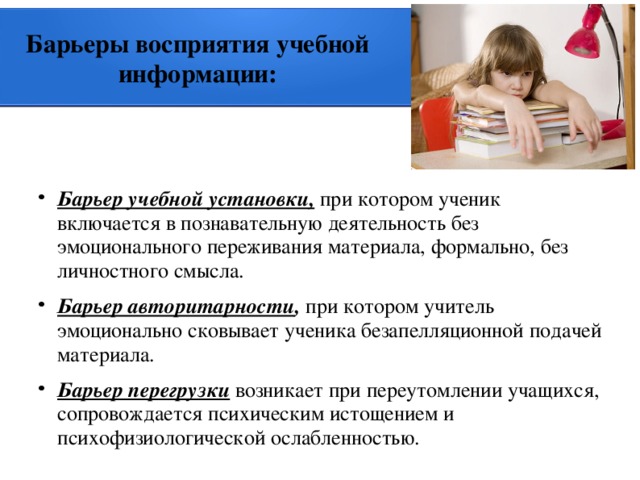 Барьеры восприятия учебной информации:

• Барьер учебной установки, при котором ученик включается в познавательную деятельность без эмоционального переживания материала, формально, без личностного смысла.

• Барьер авторитарности, при котором учитель эмоционально сковывает ученика безапелляционной подачей материала.

• Барьер перегрузки возникает при переутомлении учащихся, сопровождается психическим истощением и психофизиологической ослабленностью.